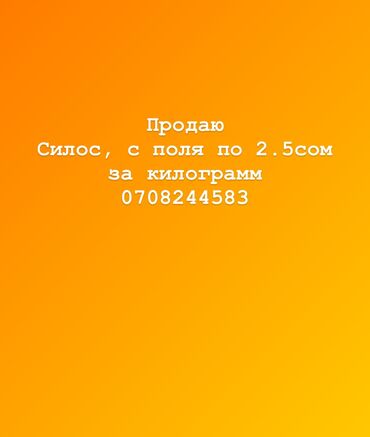 Продаю
Силос, с поля по 2.5сом
за килограмм
0708244583